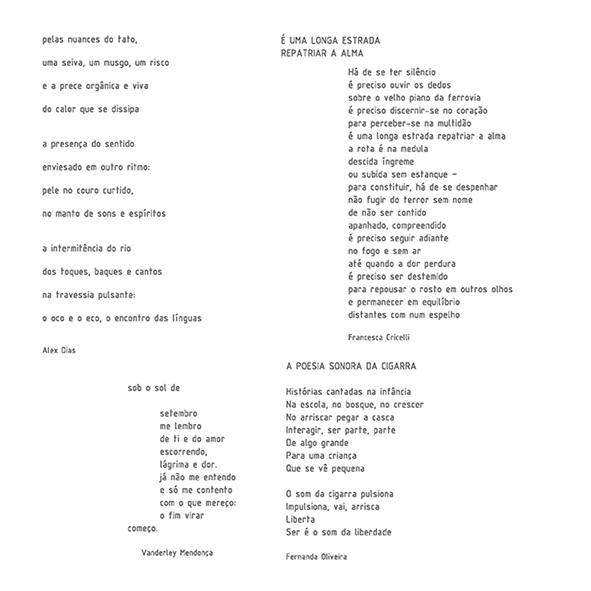 pelas nuances do tato,

uma seiva, um musgo, um risco

e a prece orgânica e viva

do calor que se dissipa

a presença do sentido

enviesado em outro ritmo:

pele no couro curtido,

no manto de sons e espíritos

a intermitência do rio

dos toques, baques e cantos

na travessia pulsante:

o oco e o eco, o encontro das línguas

Alex Dias

sob o sol de

setembro
me lembro
de ti e do amor
escorrendo,
lágrima e dor.
já não me entendo
e só me contento
com o que mereço:
o fim virar
começo.

Vanderley Mendonça

É UMA LONGA ESTRADA
REPATRIAR A ALMA

Há de se ter silêncio
é preciso ouvir os dedos
sobre o velho piano da ferrovia
é preciso discernir-se no coração
para perceber-se na multidão
é uma longa estrada repatriar a alma
a rota é na medula
descida íngreme
ou subida sem estanque –
para constituir, há de se despenhar
não fugir do terror sem nome
de não ser contido
apanhado, compreendido
é preciso seguir adiante
no fogo e sem ar
até quando a dor perdura
é preciso ser destemido
para repousar o rosto em outros olhos
e permanecer em equilíbrio
distantes com num espelho

Francesca Cricelli

A POESIA SONORA DA CIGARRA

Histórias cantadas na infância
Na escola, no bosque, no crescer
No arriscar pegar a casca
Interagir, ser parte, parte
De algo grande
Para uma criança
Que se vê pequena

O som da cigarra pulsiona
Impulsiona, vai, arrisca
Liberta
Ser é o som da liberdade

Fernanda Oliveira